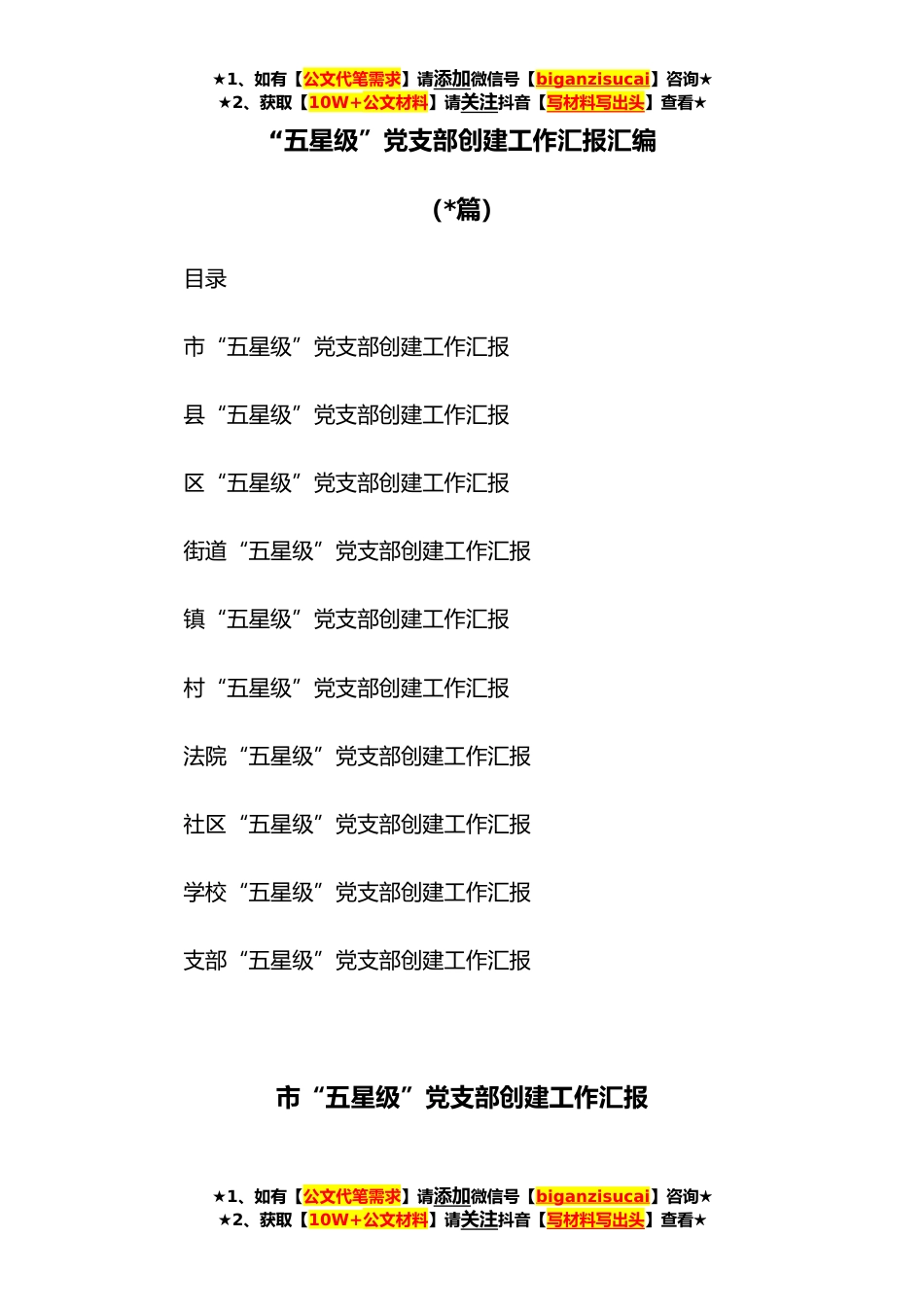 ★1、如有【公文代笔需求】请添加微信号【biganzisucai】咨询★
★2、获取【10W+公文材料】请关注抖音【写材料写出头】查看★

“五星级”党支部创建工作汇报汇编

(*篇)

目录

市“五星级”党支部创建工作汇报

县“五星级”党支部创建工作汇报

区“五星级”党支部创建工作汇报

街道“五星级”党支部创建工作汇报

镇“五星级”党支部创建工作汇报

村“五星级”党支部创建工作汇报

法院“五星级”党支部创建工作汇报

社区“五星级”党支部创建工作汇报

学校“五星级”党支部创建工作汇报

支部“五星级”党支部创建工作汇报

市“五星级”党支部创建工作汇报

★1、如有【公文代笔需求】请添加微信号【biganzisucai】咨询★
★2、获取【10W+公文材料】请关注抖音【写材料写出头】查看★